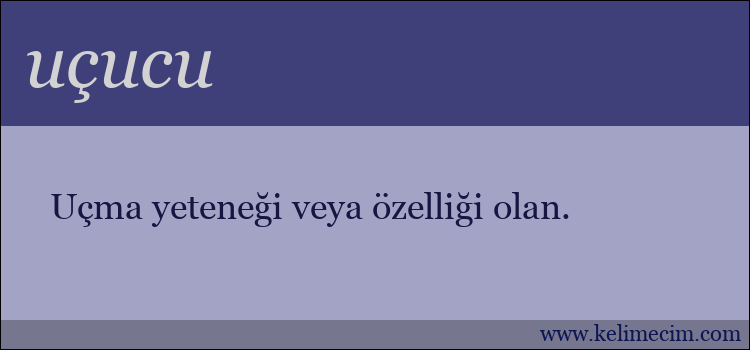 uçucu

Uçma yeteneği veya özelliği olan.

www.kelimecim.com